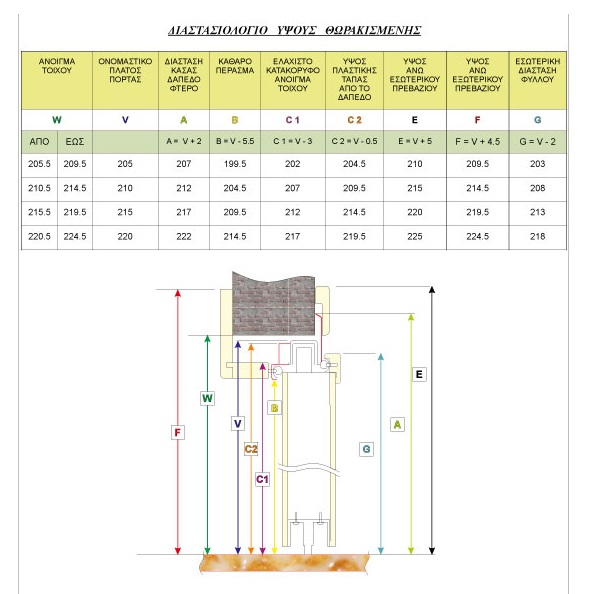 ΔΙΑΣΤΑΣΙΟΛΟΓΙΟ ΥΨΟΥΣ ΘΩΡΑΚΙΣΜΕΝΗΣ

| ΑΝΟΙΓΜΑ ΤΟΙΧΟΥ | | ΟΝΟΜΑΣΤΙΚΟ ΠΛΑΤΟΣ ΠΟΡΤΑΣ | ΔΙΑΣΤΑΣΗ ΚΑΣΑΣ ΔΑΠΕΔΟ ΦΤΕΡΟ | ΚΑΘΑΡΟ ΠΕΡΑΣΜΑ | ΕΛΑΧΙΣΤΟ ΚΑΤΑΚΟΡΥΦΟ ΑΝΟΙΓΜΑ ΤΟΙΧΟΥ | ΥΨΟΣ ΠΛΑΣΤΙΚΗΣ ΤΑΠΑΣ ΑΠΟ ΤΟ ΔΑΠΕΔΟ | ΥΨΟΣ ΑΝΩ ΕΣΩΤΕΡΙΚΟΥ ΠΡΕΒΑΖΙΟΥ | ΥΨΟΣ ΑΝΩ ΕΞΩΤΕΡΙΚΟΥ ΠΡΕΒΑΖΙΟΥ | ΕΣΩΤΕΡΙΚΗ ΔΙΑΣΤΑΣΗ ΦΥΛΛΟΥ |
|---|---|---|---|---|---|---|---|---|---|
| W | | V | A | B | C 1 | C 2 | E | F | G |
| ΑΠΟ | ΕΩΣ | | A = V + 2 | B = V - 5.5 | C 1 = V - 3 | C 2 = V - 0.5 | E = V + 5 | F = V + 4.5 | G = V - 2 |
| 205.5 | 209.5 | 205 | 207 | 199.5 | 202 | 204.5 | 210 | 209.5 | 203 |
| 210.5 | 214.5 | 210 | 212 | 204.5 | 207 | 209.5 | 215 | 214.5 | 208 |
| 215.5 | 219.5 | 215 | 217 | 209.5 | 212 | 214.5 | 220 | 219.5 | 213 |
| 220.5 | 224.5 | 220 | 222 | 214.5 | 217 | 219.5 | 225 | 224.5 | 218 |

F W V C2 C1 B G A E